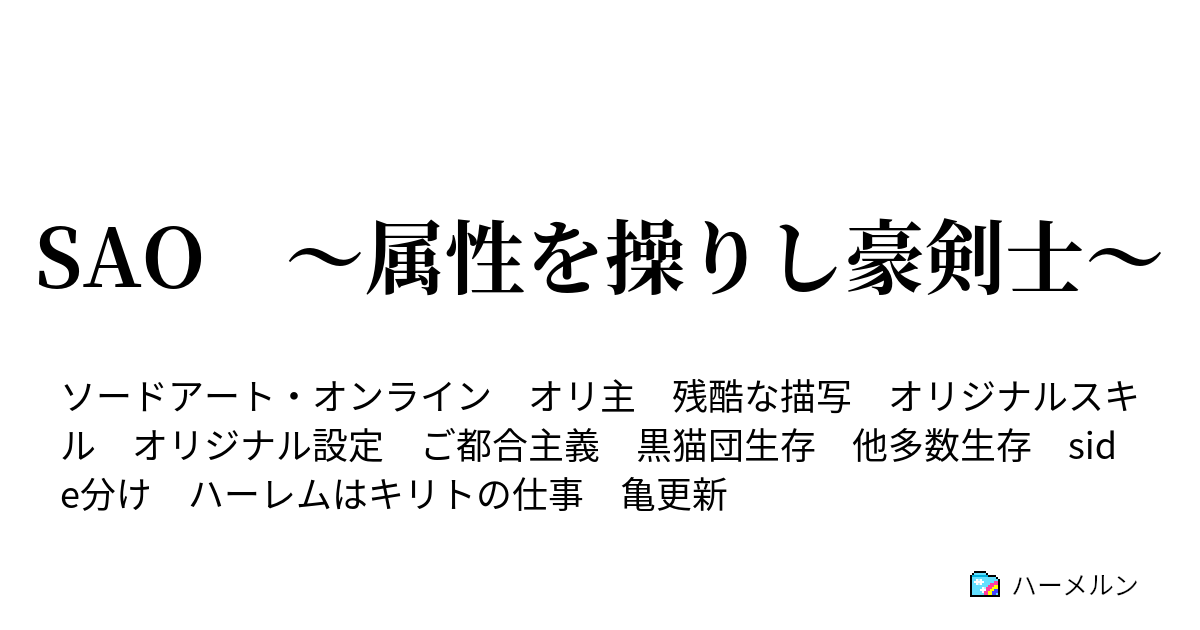 SAO　～属性を操りし豪剣士～

ソードアート・オンライン　オリ主　残酷な描写　オリジナルスキル　オリジナル設定　ご都合主義　黒猫団生存　他多数生存　side分け　ハーレムはキリトの仕事　亀更新

ハーメルン